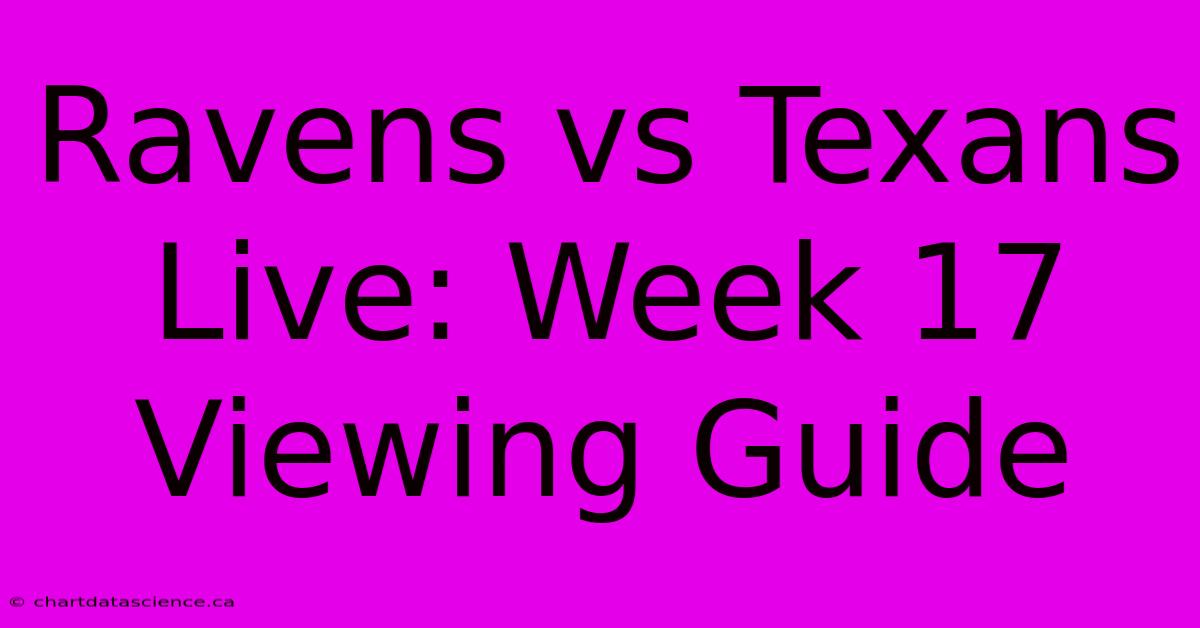 Ravens vs Texans Live: Week 17 Viewing Guide

© chartdatascience.ca